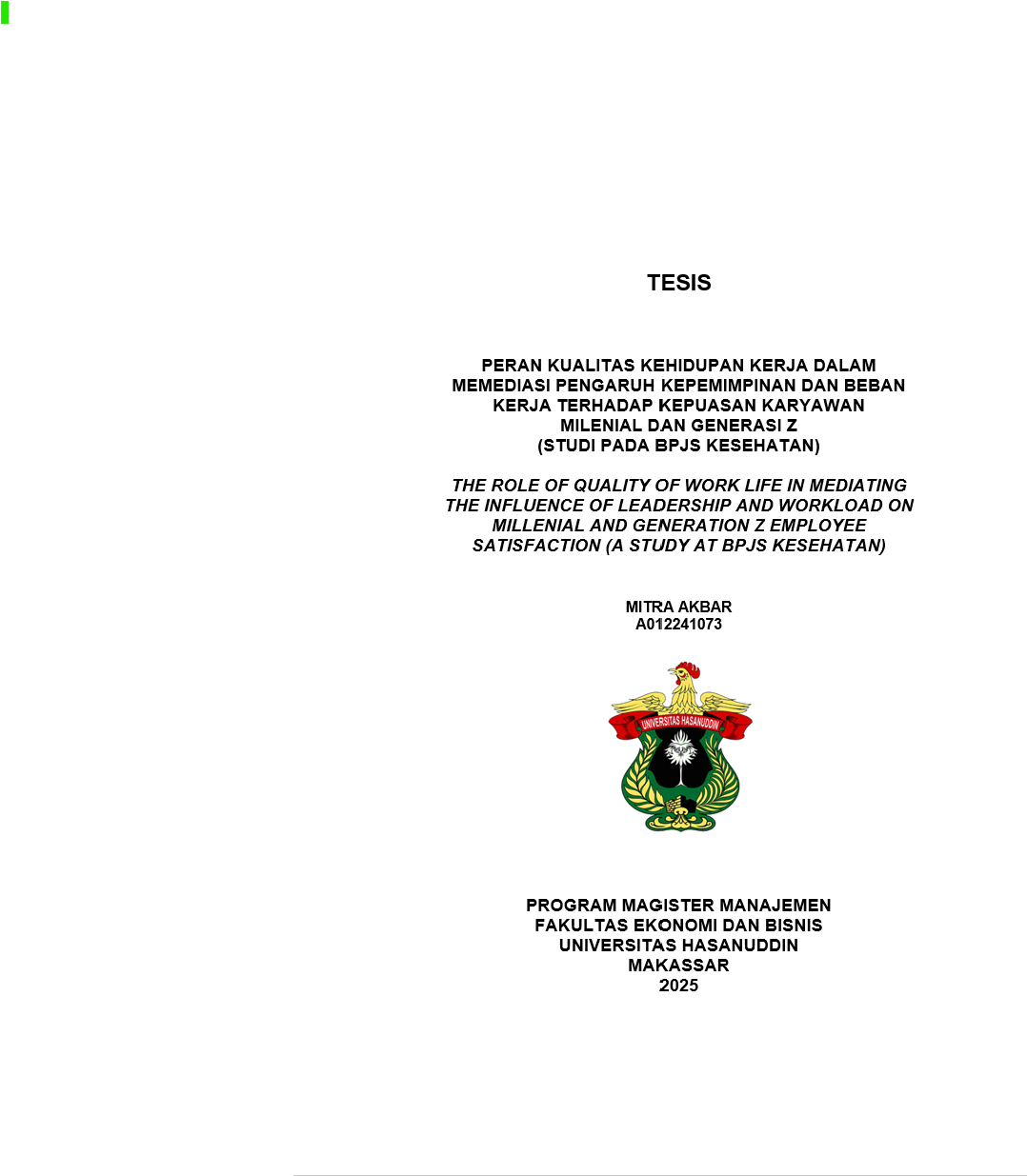 TESIS

PERAN KUALITAS KEHIDUPAN KERJA DALAM MEMEDIASI PENGARUH KEPEMIMPINAN DAN BEBAN KERJA TERHADAP KEPUASAN KARYAWAN MILENIAL DAN GENERASI Z (STUDI PADA BPJS KESEHATAN)

THE ROLE OF QUALITY OF WORK LIFE IN MEDIATING THE INFLUENCE OF LEADERSHIP AND WORKLOAD ON MILLENIAL AND GENERATION Z EMPLOYEE SATISFACTION (A STUDY AT BPJS KESEHATAN)

MITRA AKBAR
A012241073

UNIVERSITAS HASANUDDIN

PROGRAM MAGISTER MANAJEMEN
FAKULTAS EKONOMI DAN BISNIS
UNIVERSITAS HASANUDDIN
MAKASSAR
2025